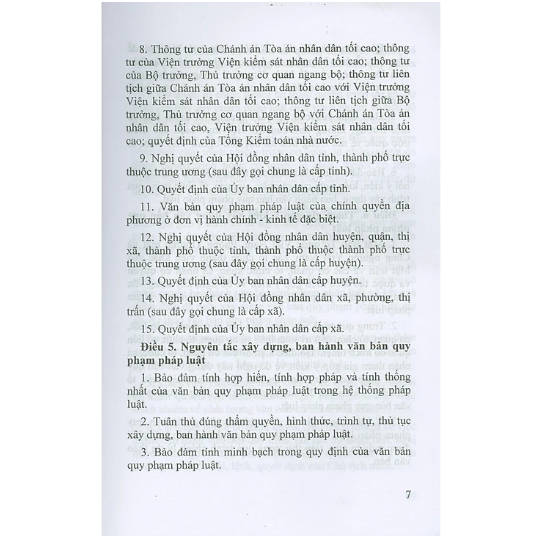 8. Thông tư của Chánh án Tòa án nhân dân tối cao; thông tư của Viện trưởng Viện kiểm sát nhân dân tối cao; thông tư của Bộ trưởng, Thủ trưởng cơ quan ngang bộ; thông tư liên tịch giữa Chánh án Tòa án nhân dân tối cao với Viện trưởng Viện kiểm sát nhân dân tối cao; thông tư liên tịch giữa Bộ trưởng, Thủ trưởng cơ quan ngang bộ với Chánh án Tòa án nhân dân tối cao, Viện trưởng Viện kiểm sát nhân dân tối cao; quyết định của Tổng Kiểm toán nhà nước.

9. Nghị quyết của Hội đồng nhân dân tỉnh, thành phố trực thuộc trung ương (sau đây gọi chung là cấp tỉnh).

10. Quyết định của Ủy ban nhân dân cấp tỉnh.

11. Văn bản quy phạm pháp luật của chính quyền địa phương ở đơn vị hành chính - kinh tế đặc biệt.

12. Nghị quyết của Hội đồng nhân dân huyện, quận, thị xã, thành phố thuộc tỉnh, thành phố thuộc thành phố trực thuộc trung ương (sau đây gọi chung là cấp huyện).

13. Quyết định của Ủy ban nhân dân cấp huyện.

14. Nghị quyết của Hội đồng nhân dân xã, phường, thị trấn (sau đây gọi chung là cấp xã).

15. Quyết định của Ủy ban nhân dân cấp xã.

Điều 5. Nguyên tắc xây dựng, ban hành văn bản quy phạm pháp luật

1. Bảo đảm tính hợp hiến, tính hợp pháp và tính thống nhất của văn bản quy phạm pháp luật trong hệ thống pháp luật.

2. Tuân thủ đúng thẩm quyền, hình thức, trình tự, thủ tục xây dựng, ban hành văn bản quy phạm pháp luật.

3. Bảo đảm tính minh bạch trong quy định của văn bản quy phạm pháp luật.

7